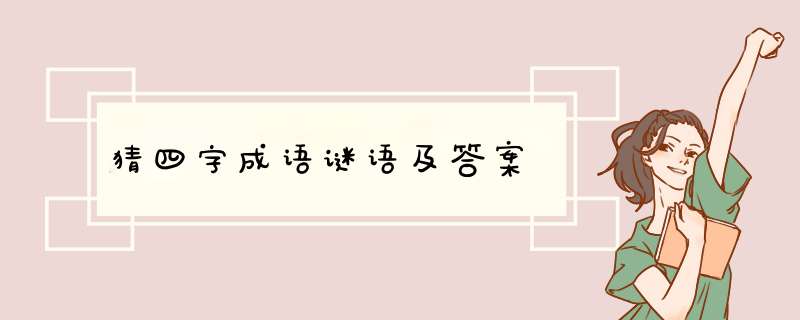 猜四字成语谜语及答案